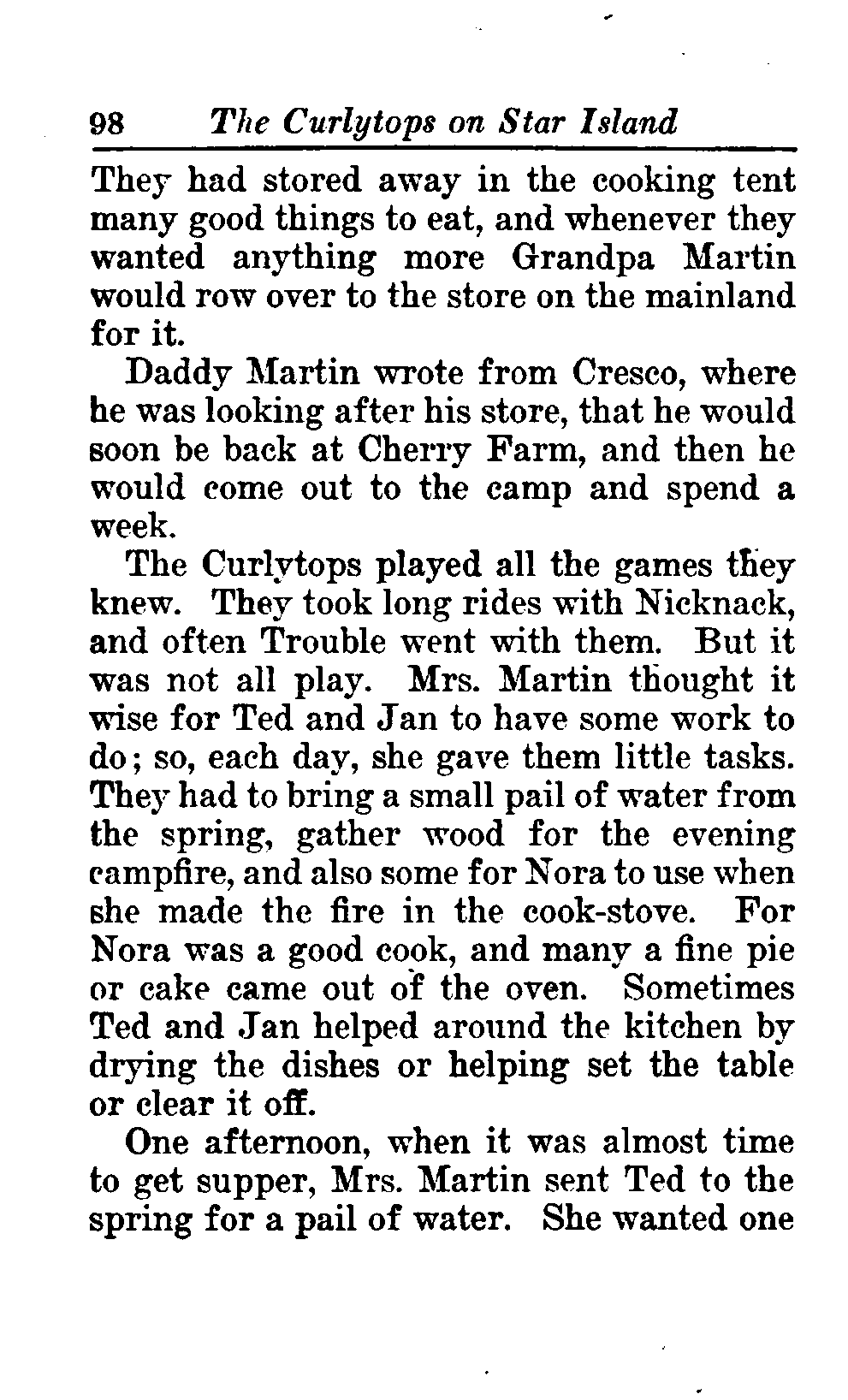 98 The Curlytops on Star Island

They had stored away in the cooking tent many good things to eat, and whenever they wanted anything more Grandpa Martin would row over to the store on the mainland for it.

Daddy Martin wrote from Cresco, where he was looking after his store, that he would soon be back at Cherry Farm, and then he would come out to the camp and spend a week.

The Curlytops played all the games they knew. They took long rides with Nicknack, and often Trouble went with them. But it was not all play. Mrs. Martin thought it wise for Ted and Jan to have some work to do; so, each day, she gave them little tasks. They had to bring a small pail of water from the spring, gather wood for the evening campfire, and also some for Nora to use when she made the fire in the cook-stove. For Nora was a good cook, and many a fine pie or cake came out of the oven. Sometimes Ted and Jan helped around the kitchen by drying the dishes or helping set the table or clear it off.

One afternoon, when it was almost time to get supper, Mrs. Martin sent Ted to the spring for a pail of water. She wanted one